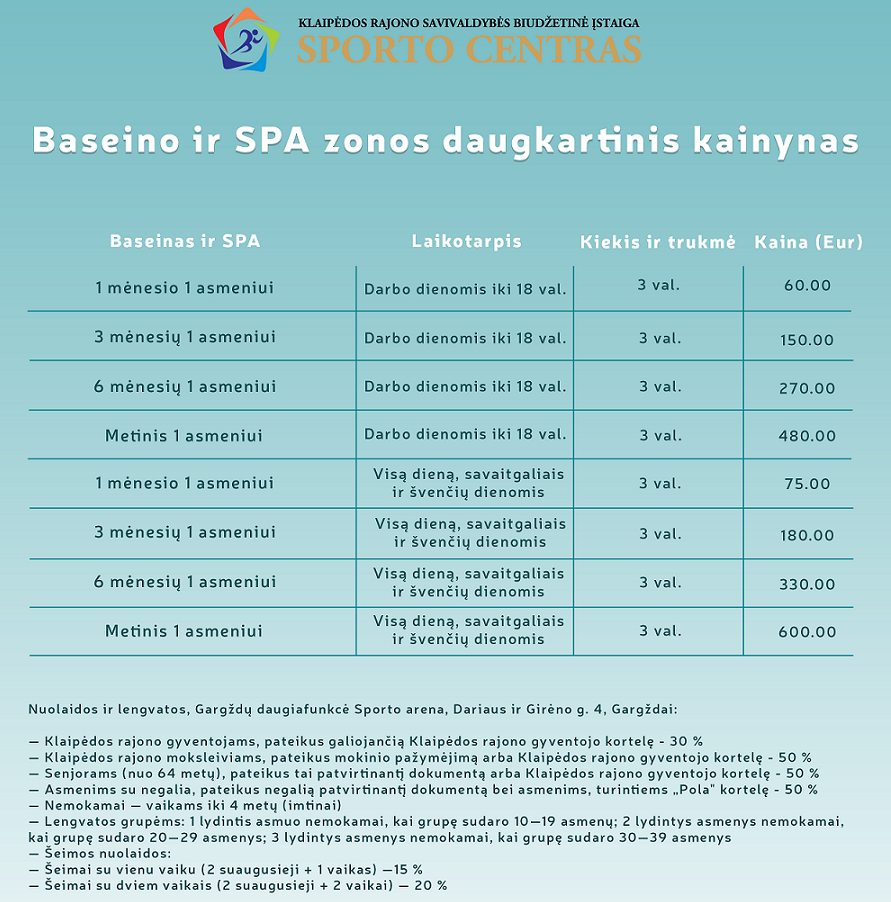 KLAIPĖDOS RAJONO SAVIVALDYBĖS BIUDŽETINĖ ĮSTAIGA
SPORTO CENTRAS

Baseino ir SPA zonos daugkartinis kainynas

| Baseinas ir SPA | Laikotarpis | Kiekis ir trukmė | Kaina (Eur) |
|---|---|---|---|
| 1 mėnesio 1 asmeniui | Darbo dienomis iki 18 val. | 3 val. | 60.00 |
| 3 mėnesių 1 asmeniui | Darbo dienomis iki 18 val. | 3 val. | 150.00 |
| 6 mėnesių 1 asmeniui | Darbo dienomis iki 18 val. | 3 val. | 270.00 |
| Metinis 1 asmeniui | Darbo dienomis iki 18 val. | 3 val. | 480.00 |
| 1 mėnesio 1 asmeniui | Visą dieną, savaitgaliais ir švenčių dienomis | 3 val. | 75.00 |
| 3 mėnesių 1 asmeniui | Visą dieną, savaitgaliais ir švenčių dienomis | 3 val. | 180.00 |
| 6 mėnesių 1 asmeniui | Visą dieną, savaitgaliais ir švenčių dienomis | 3 val. | 330.00 |
| Metinis 1 asmeniui | Visą dieną, savaitgaliais ir švenčių dienomis | 3 val. | 600.00 |

Nuolaidos ir lengvatos, Gargždų daugiafunkcė Sporto arena, Dariaus ir Girėno g. 4, Gargždai:

— Klaipėdos rajono gyventojams, pateikus galiojančią Klaipėdos rajono gyventojo kortelę - 30 %
— Klaipėdos rajono moksleiviams, pateikus mokinio pažymėjimą arba Klaipėdos rajono gyventojo kortelę - 50 %
— Senjorams (nuo 64 metų), pateikus tai patvirtinantį dokumentą arba Klaipėdos rajono gyventojo kortelę - 50 %
— Asmenims su negalia, pateikus negalią patvirtinantį dokumentą bei asmenims, turintiems „Pola" kortelę - 50 %
— Nemokamai — vaikams iki 4 metų (imtinai)
— Lengvatos grupėms: 1 lydintis asmuo nemokamai, kai grupę sudaro 10—19 asmenų; 2 lydintys asmenys nemokamai, kai grupę sudaro 20—29 asmenys; 3 lydintys asmenys nemokamai, kai grupę sudaro 30—39 asmenys
— Šeimos nuolaidos:
— Šeimai su vienu vaiku (2 suaugusieji + 1 vaikas) —15 %
— Šeimai su dviem vaikais (2 suaugusieji + 2 vaikai) — 20 %